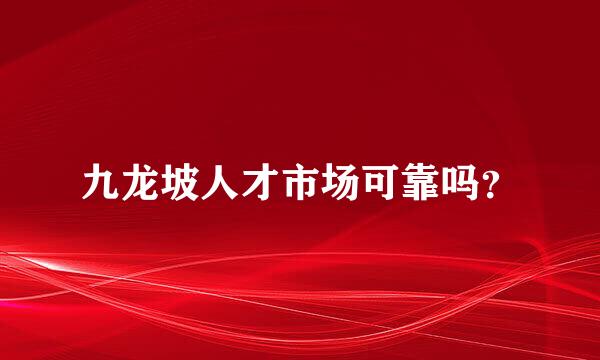 九龙坡人才市场可靠吗?